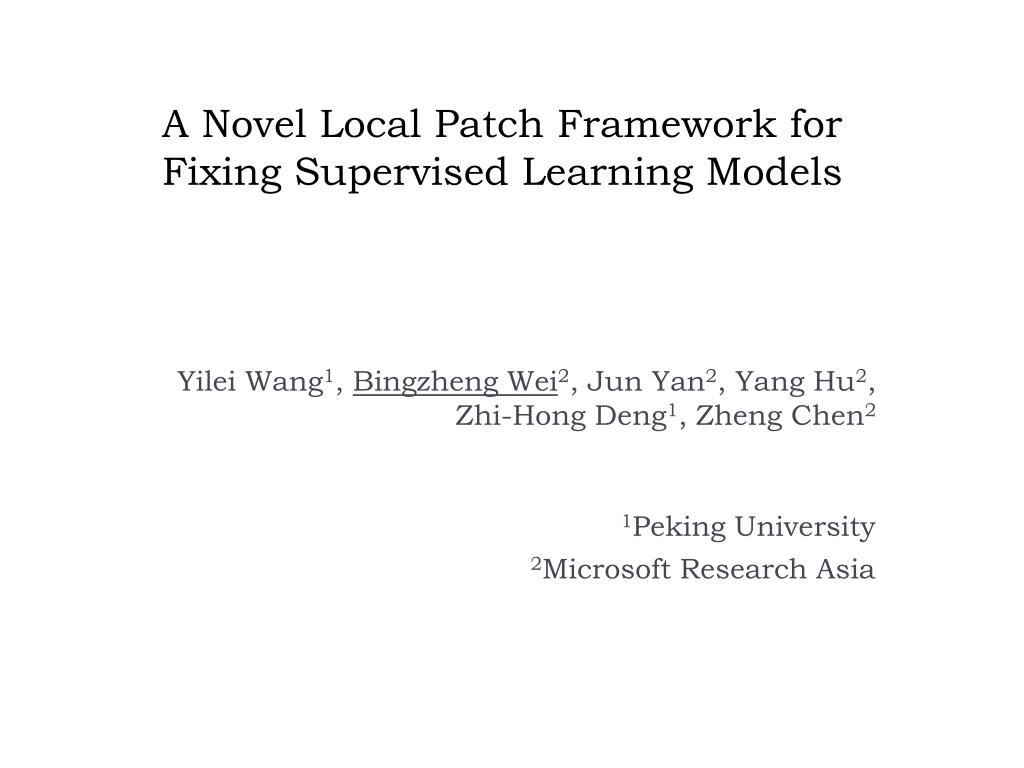 A Novel Local Patch Framework for Fixing Supervised Learning Models

Yilei Wang$^1$, Bingzheng Wei$^2$, Jun Yan$^2$, Yang Hu$^2$, Zhi-Hong Deng$^1$, Zheng Chen$^2$

$^1$Peking University
$^2$Microsoft Research Asia